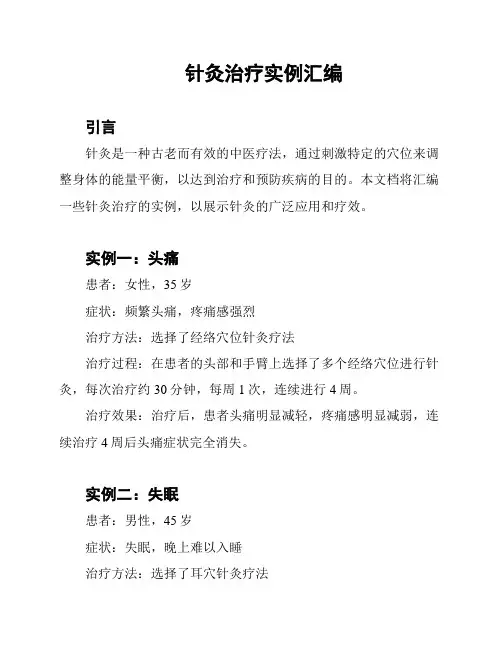 针灸治疗实例汇编

引言

针灸是一种古老而有效的中医疗法，通过刺激特定的穴位来调整身体的能量平衡，以达到治疗和预防疾病的目的。本文档将汇编一些针灸治疗的实例，以展示针灸的广泛应用和疗效。

实例一：头痛

患者：女性，35 岁

症状：频繁头痛，疼痛感强烈

治疗方法：选择了经络穴位针灸疗法

治疗过程：在患者的头部和手臂上选择了多个经络穴位进行针灸，每次治疗约 30 分钟，每周 1 次，连续进行 4 周。

治疗效果：治疗后，患者头痛明显减轻，疼痛感明显减弱，连续治疗 4 周后头痛症状完全消失。

实例二：失眠

患者：男性，45 岁

症状：失眠，晚上难以入睡

治疗方法：选择了耳穴针灸疗法